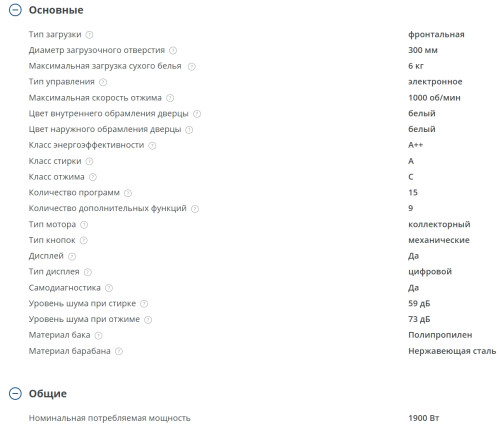 Основные

| | |
|---|---|
| Тип загрузки | фронтальная |
| Диаметр загрузочного отверстия | 300 мм |
| Максимальная загрузка сухого белья | 6 кг |
| Тип управления | электронное |
| Максимальная скорость отжима | 1000 об/мин |
| Цвет внутреннего обрамления дверцы | белый |
| Цвет наружного обрамления дверцы | белый |
| Класс энергоэффективности | A++ |
| Класс стирки | A |
| Класс отжима | C |
| Количество программ | 15 |
| Количество дополнительных функций | 9 |
| Тип мотора | коллекторный |
| Тип кнопок | механические |
| Дисплей | Да |
| Тип дисплея | цифровой |
| Самодиагностика | Да |
| Уровень шума при стирке | 59 дБ |
| Уровень шума при отжиме | 73 дБ |
| Материал бака | Полипропилен |
| Материал барабана | Нержавеющая сталь |

Общие

| | |
|---|---|
| Номинальная потребляемая мощность | 1900 Вт |